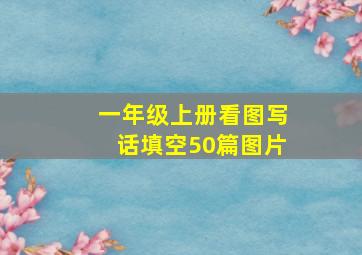 一年级上册看图写话填空50篇图片